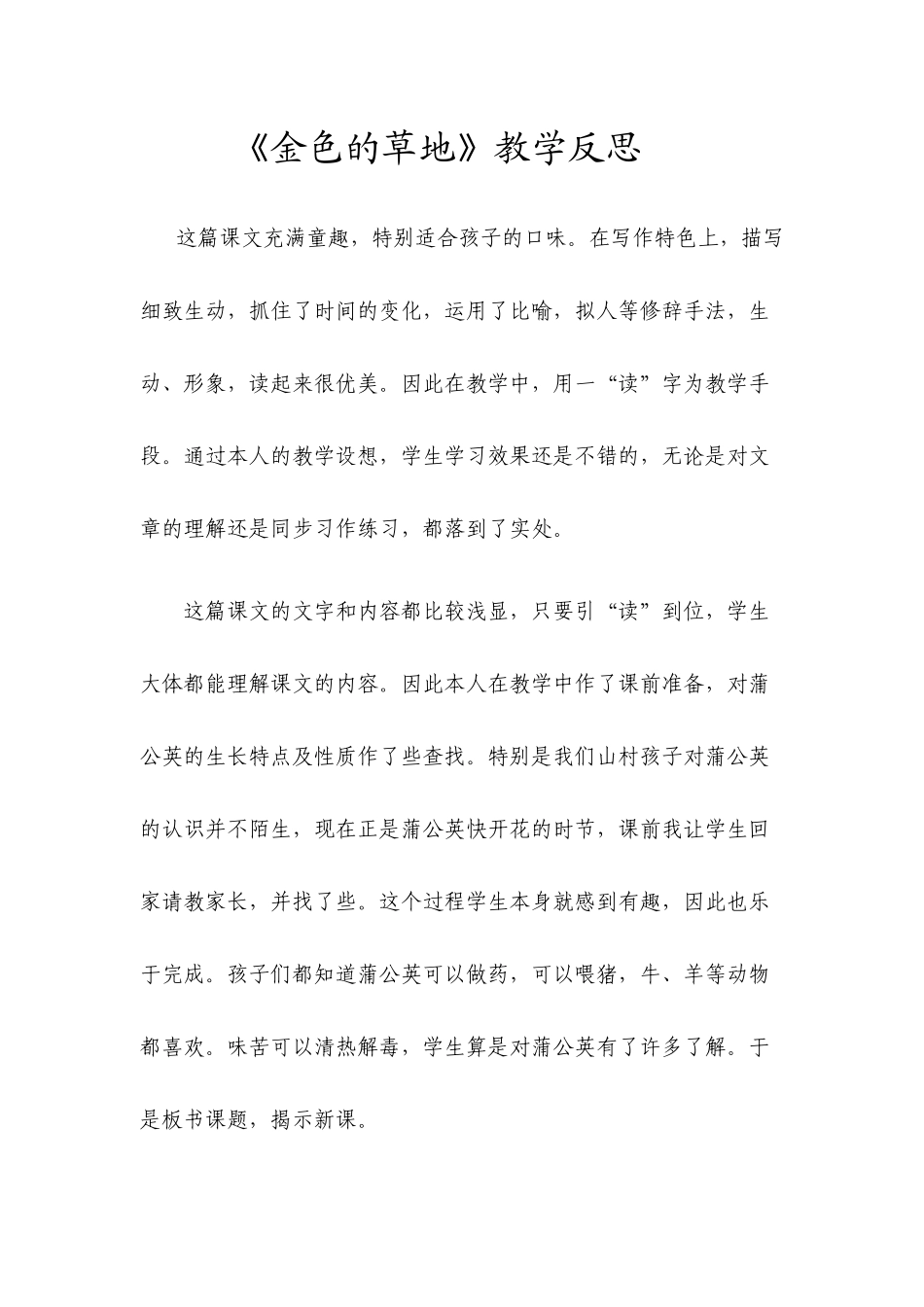 《金色的草地》教学反思

这篇课文充满童趣，特别适合孩子的口味。在写作特色上，描写细致生动，抓住了时间的变化，运用了比喻，拟人等修辞手法，生动、形象，读起来很优美。因此在教学中，用一“读”字为教学手段。通过本人的教学设想，学生学习效果还是不错的，无论是对文章的理解还是同步习作练习，都落到了实处。

这篇课文的文字和内容都比较浅显，只要引“读”到位，学生大体都能理解课文的内容。因此本人在教学中作了课前准备，对蒲公英的生长特点及性质作了些查找。特别是我们山村孩子对蒲公英的认识并不陌生，现在正是蒲公英快开花的时节，课前我让学生回家请教家长，并找了些。这个过程学生本身就感到有趣，因此也乐于完成。孩子们都知道蒲公英可以做药，可以喂猪，牛、羊等动物都喜欢。味苦可以清热解毒，学生算是对蒲公英有了许多了解。于是板书课题，揭示新课。